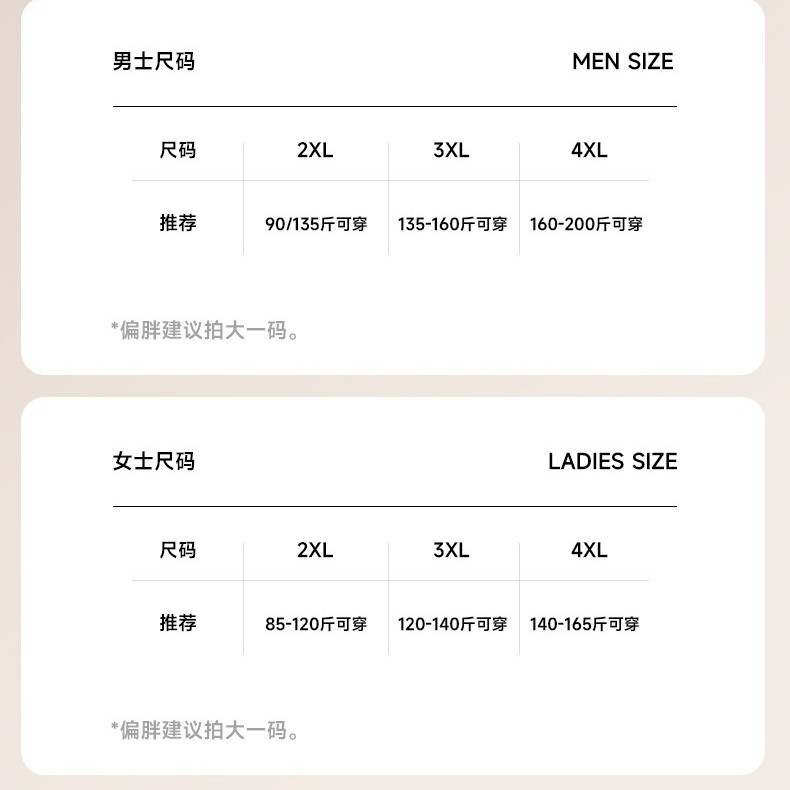 男士尺码 MEN SIZE

| 尺码 | 2XL | 3XL | 4XL |
|---|---|---|---|
| 推荐 | 90/135斤可穿 | 135-160斤可穿 | 160-200斤可穿 |

*偏胖建议拍大一码。

女士尺码 LADIES SIZE

| 尺码 | 2XL | 3XL | 4XL |
|---|---|---|---|
| 推荐 | 85-120斤可穿 | 120-140斤可穿 | 140-165斤可穿 |

*偏胖建议拍大一码。